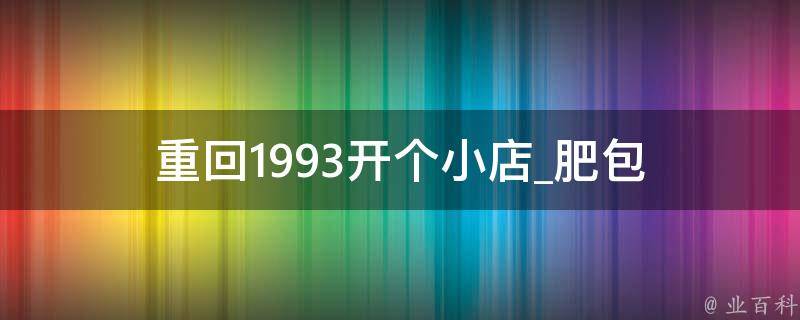 重回1993开个小店_肥包

@ 业百科